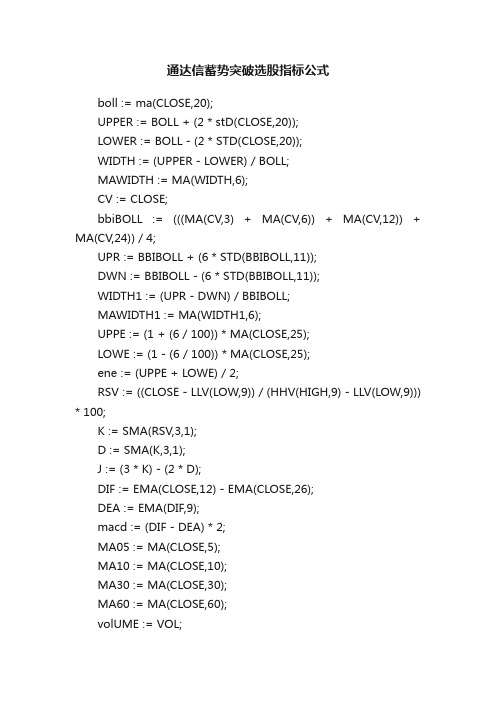 通达信蓄势突破选股指标公式

boll := ma(CLOSE,20);
UPPER := BOLL + (2 * stD(CLOSE,20));
LOWER := BOLL - (2 * STD(CLOSE,20));
WIDTH := (UPPER - LOWER) / BOLL;
MAWIDTH := MA(WIDTH,6);
CV := CLOSE;
bbiBOLL := (((MA(CV,3) + MA(CV,6)) + MA(CV,12)) + MA(CV,24)) / 4;
UPR := BBIBOLL + (6 * STD(BBIBOLL,11));
DWN := BBIBOLL - (6 * STD(BBIBOLL,11));
WIDTH1 := (UPR - DWN) / BBIBOLL;
MAWIDTH1 := MA(WIDTH1,6);
UPPE := (1 + (6 / 100)) * MA(CLOSE,25);
LOWE := (1 - (6 / 100)) * MA(CLOSE,25);
ene := (UPPE + LOWE) / 2;
RSV := ((CLOSE - LLV(LOW,9)) / (HHV(HIGH,9) - LLV(LOW,9))) * 100;
K := SMA(RSV,3,1);
D := SMA(K,3,1);
J := (3 * K) - (2 * D);
DIF := EMA(CLOSE,12) - EMA(CLOSE,26);
DEA := EMA(DIF,9);
macd := (DIF - DEA) * 2;
MA05 := MA(CLOSE,5);
MA10 := MA(CLOSE,10);
MA30 := MA(CLOSE,30);
MA60 := MA(CLOSE,60);
volUME := VOL;